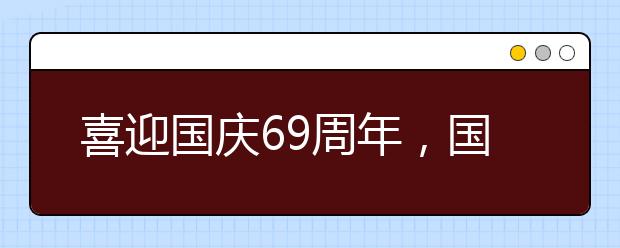 喜迎国庆69周年，国